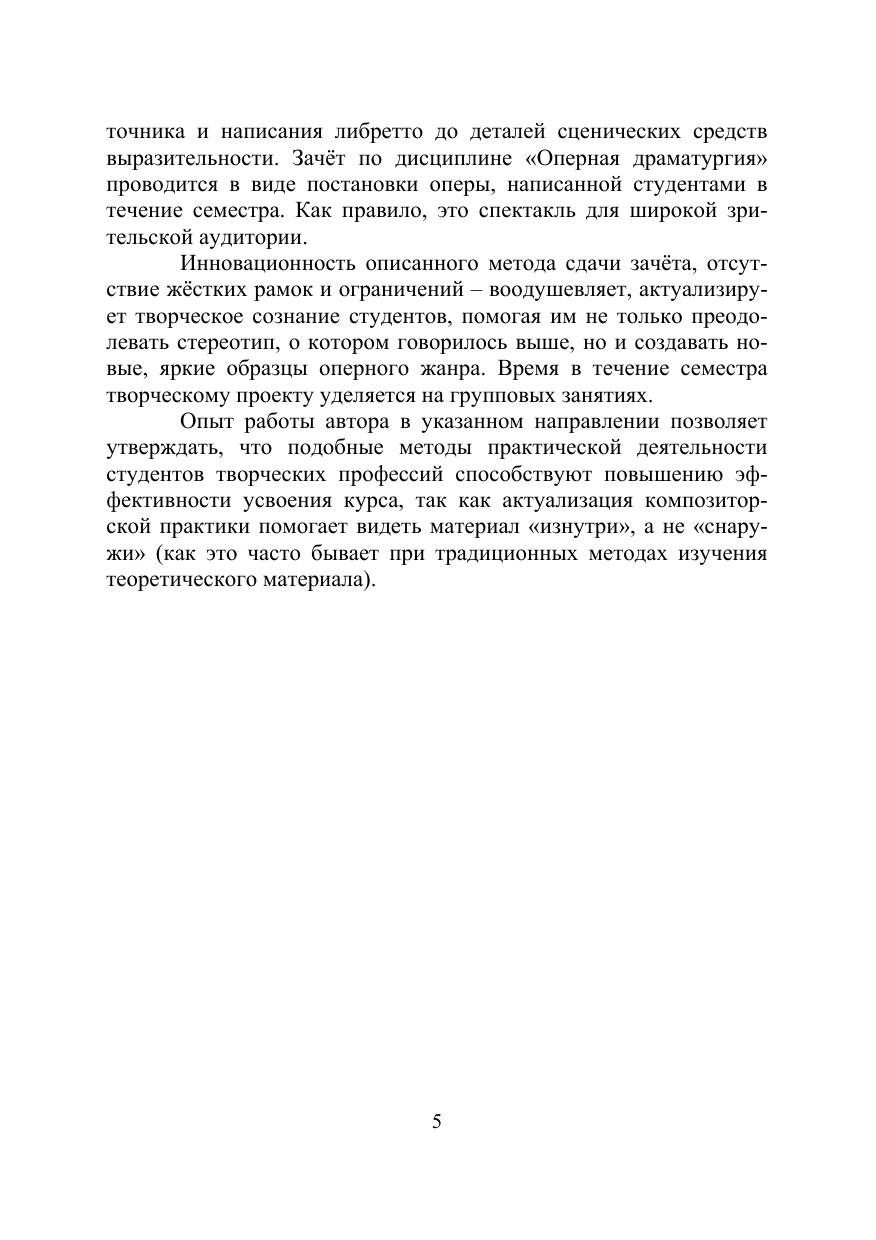 точника и написания либретто до деталей сценических средств выразительности. Зачёт по дисциплине «Оперная драматургия» проводится в виде постановки оперы, написанной студентами в течение семестра. Как правило, это спектакль для широкой зрительской аудитории.

Инновационность описанного метода сдачи зачёта, отсутствие жёстких рамок и ограничений – воодушевляет, актуализирует творческое сознание студентов, помогая им не только преодолевать стереотип, о котором говорилось выше, но и создавать новые, яркие образцы оперного жанра. Время в течение семестра творческому проекту уделяется на групповых занятиях.

Опыт работы автора в указанном направлении позволяет утверждать, что подобные методы практической деятельности студентов творческих профессий способствуют повышению эффективности усвоения курса, так как актуализация композиторской практики помогает видеть материал «изнутри», а не «снаружи» (как это часто бывает при традиционных методах изучения теоретического материала).

5